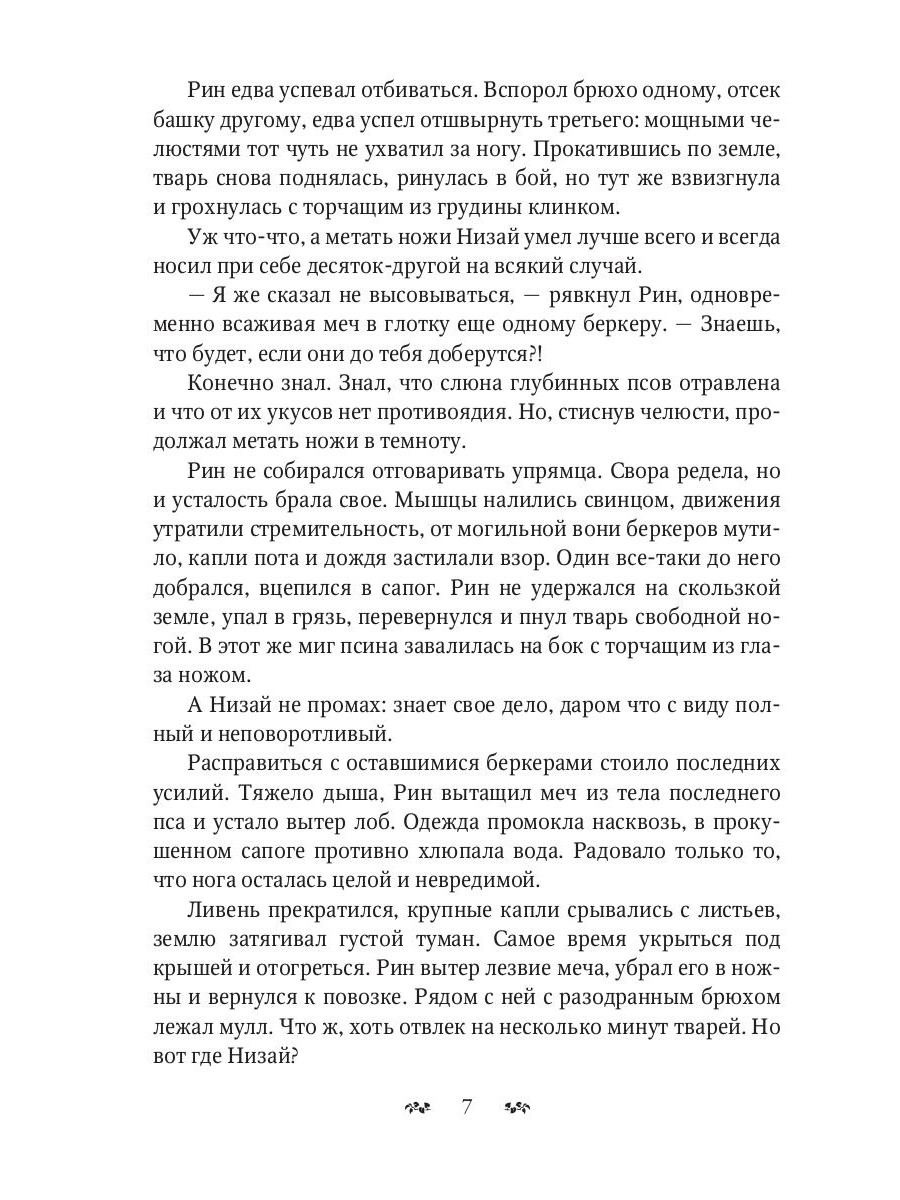 Рин едва успевал отбиваться. Вспорол брюхо одному, отсек башку другому, едва успел отшвырнуть третьего: мощными челюстями тот чуть не ухватил за ногу. Прокатившись по земле, тварь снова поднялась, ринулась в бой, но тут же взвизгнула и грохнулась с торчащим из грудины клинком.

Уж что-что, а метать ножи Низай умел лучше всего и всегда носил при себе десяток-другой на всякий случай.

— Я же сказал не высовываться, — рявкнул Рин, одновременно всаживая меч в глотку еще одному беркеру. — Знаешь, что будет, если они до тебя доберутся?!

Конечно знал. Знал, что слюна глубинных псов отравлена и что от их укусов нет противоядия. Но, стиснув челюсти, продолжал метать ножи в темноту.

Рин не собирался отговаривать упрямца. Свора редела, но и усталость брала свое. Мышцы налились свинцом, движения утратили стремительность, от могильной вони беркеров мутило, капли пота и дождя застилали взор. Один все-таки до него добрался, вцепился в сапог. Рин не удержался на скользкой земле, упал в грязь, перевернулся и пнул тварь свободной ногой. В этот же миг псина завалилась на бок с торчащим из глаза ножом.

А Низай не промах: знает свое дело, даром что с виду полный и неповоротливый.

Расправиться с оставшимися беркерами стоило последних усилий. Тяжело дыша, Рин вытащил меч из тела последнего пса и устало вытер лоб. Одежда промокла насквозь, в прокушенном сапоге противно хлюпала вода. Радовало только то, что нога осталась целой и невредимой.

Ливень прекратился, крупные капли срывались с листьев, землю затягивал густой туман. Самое время укрыться под крышей и отогреться. Рин вытер лезвие меча, убрал его в ножны и вернулся к повозке. Рядом с ней с разодранным брюхом лежал мулл. Что ж, хоть отвлек на несколько минут тварей. Но вот где Низай?

7